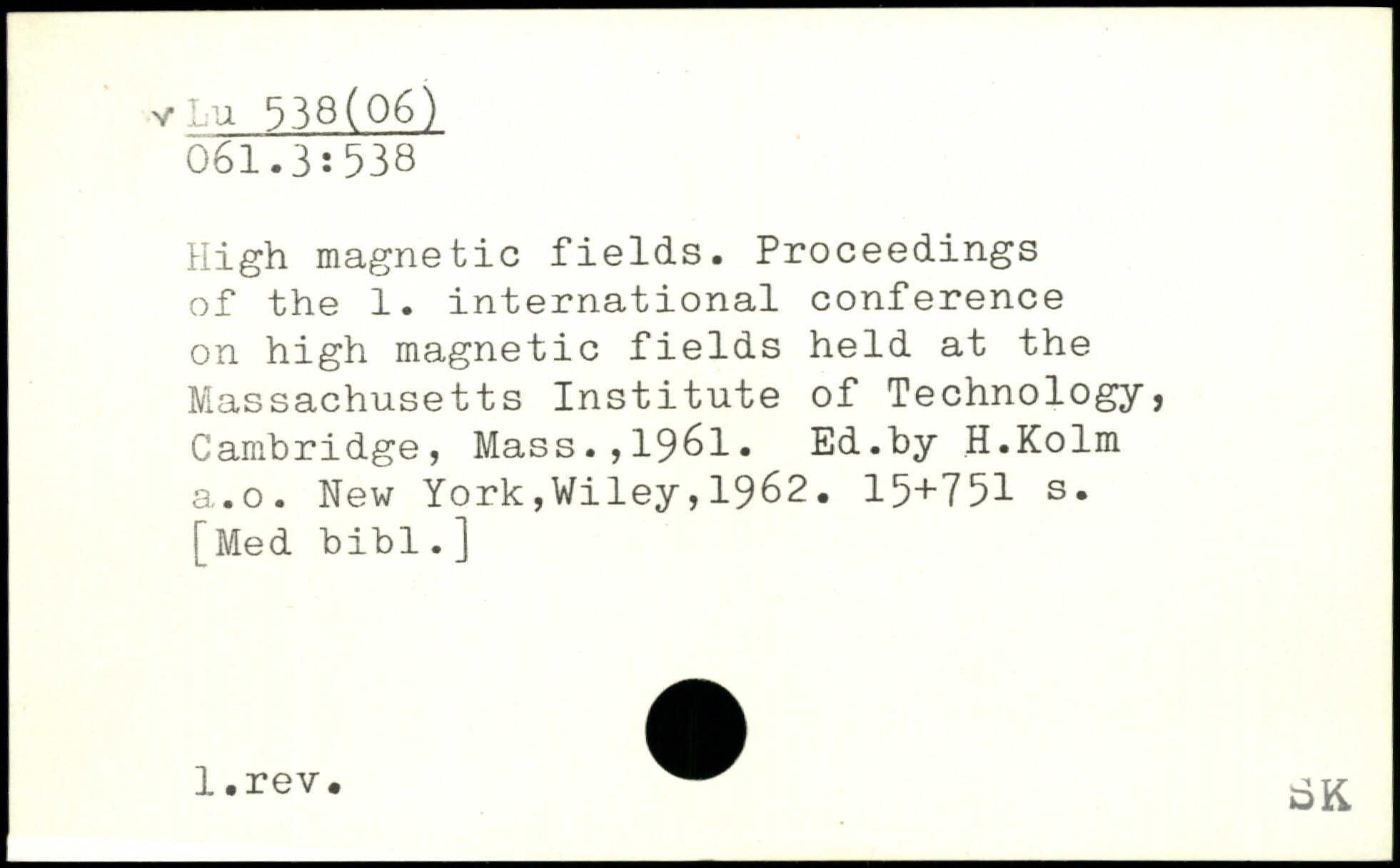 Lu 538(06)
061.3:538

High magnetic fields. Proceedings of the 1. international conference on high magnetic fields held at the Massachusetts Institute of Technology, Cambridge, Mass.,1961. Ed.by H.Kolm a.o. New York,Wiley,1962. 15+751 s. [Med bibl.]

1.rev.

SK